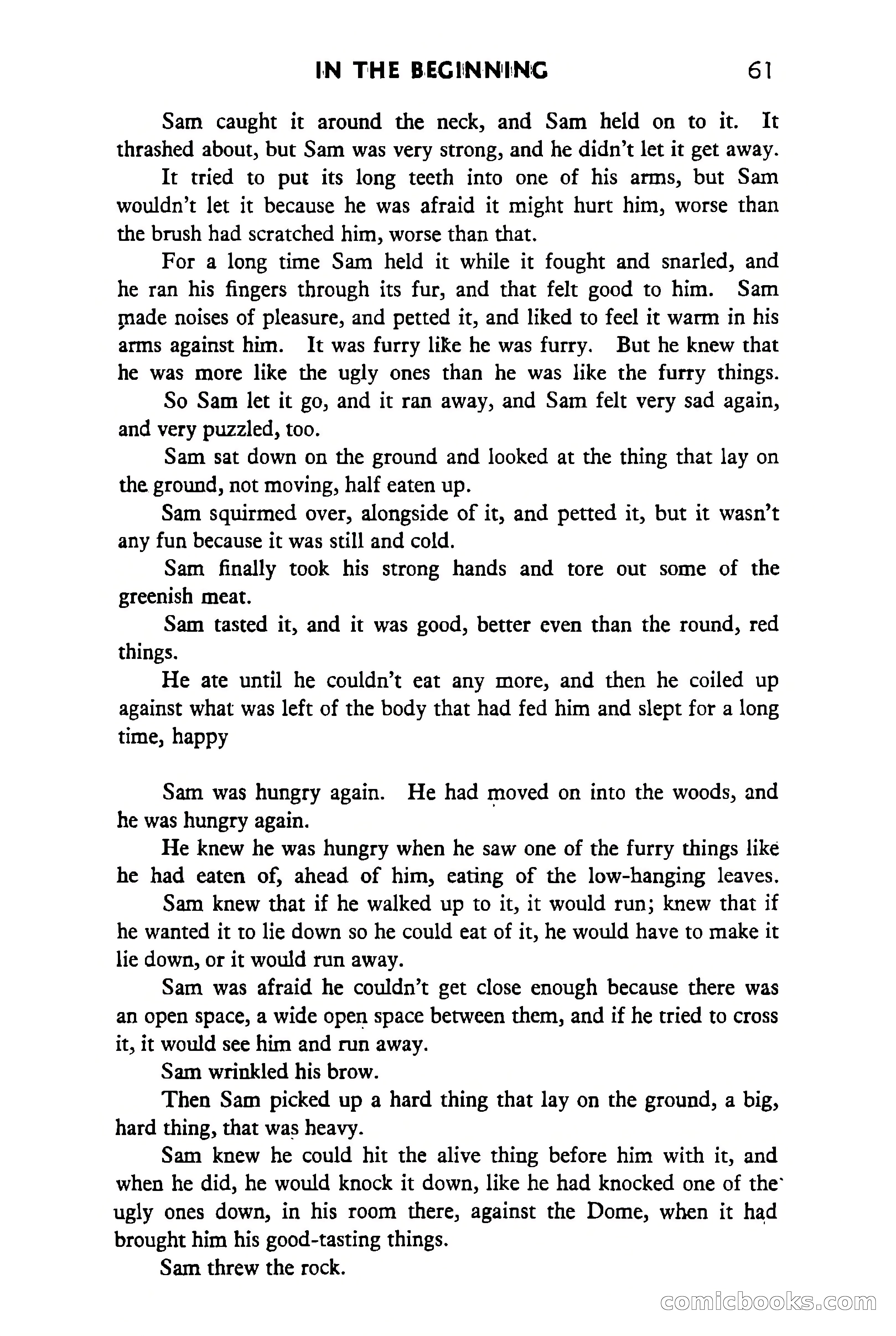 IN THE BEGINNING 61

Sam caught it around the neck, and Sam held on to it. It thrashed about, but Sam was very strong, and he didn't let it get away.

It tried to put its long teeth into one of his arms, but Sam wouldn't let it because he was afraid it might hurt him, worse than the brush had scratched him, worse than that.

For a long time Sam held it while it fought and snarled, and he ran his fingers through its fur, and that felt good to him. Sam made noises of pleasure, and petted it, and liked to feel it warm in his arms against him. It was furry like he was furry. But he knew that he was more like the ugly ones than he was like the furry things.

So Sam let it go, and it ran away, and Sam felt very sad again, and very puzzled, too.

Sam sat down on the ground and looked at the thing that lay on the ground, not moving, half eaten up.

Sam squirmed over, alongside of it, and petted it, but it wasn't any fun because it was still and cold.

Sam finally took his strong hands and tore out some of the greenish meat.

Sam tasted it, and it was good, better even than the round, red things.

He ate until he couldn't eat any more, and then he coiled up against what was left of the body that had fed him and slept for a long time, happy

Sam was hungry again. He had moved on into the woods, and he was hungry again.

He knew he was hungry when he saw one of the furry things like he had eaten of, ahead of him, eating of the low-hanging leaves.

Sam knew that if he walked up to it, it would run; knew that if he wanted it to lie down so he could eat of it, he would have to make it lie down, or it would run away.

Sam was afraid he couldn't get close enough because there was an open space, a wide open space between them, and if he tried to cross it, it would see him and run away.

Sam wrinkled his brow.

Then Sam picked up a hard thing that lay on the ground, a big, hard thing, that was heavy.

Sam knew he could hit the alive thing before him with it, and when he did, he would knock it down, like he had knocked one of the ugly ones down, in his room there, against the Dome, when it had brought him his good-tasting things.

Sam threw the rock.

comicbooks.com